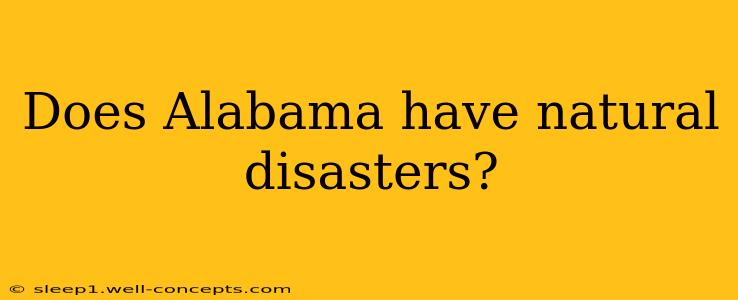 Does Alabama have natural disasters?

© sleep1.well-concepts.com